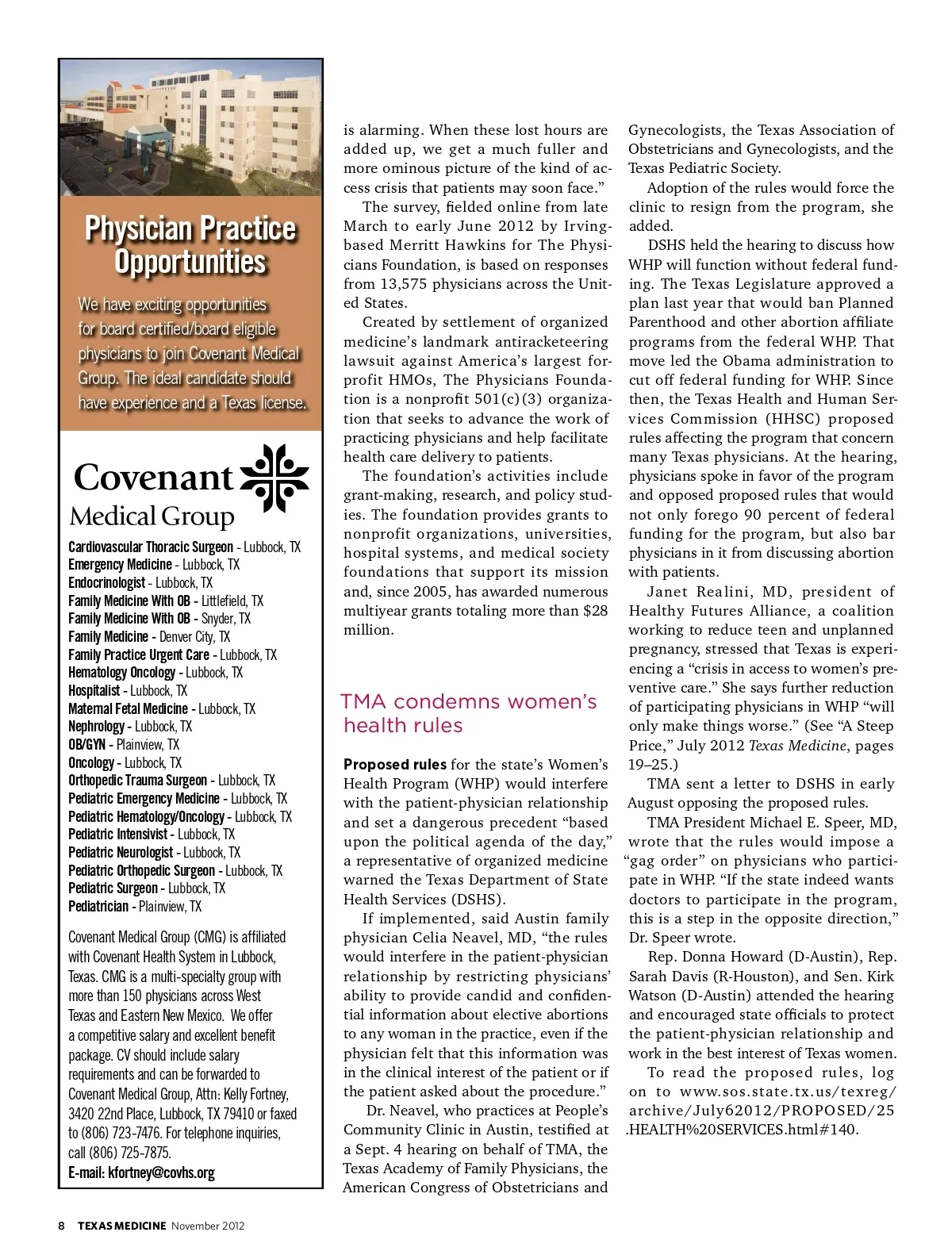 Physician Practice Opportunities

We have exciting opportunities for board certified/board eligible physicians to join Covenant Medical Group. The ideal candidate should have experience and a Texas license.

Covenant Medical Group

Cardiovascular Thoracic Surgeon - Lubbock, TX
Emergency Medicine - Lubbock, TX
Endocrinologist - Lubbock, TX
Family Medicine With OB - Littlefield, TX
Family Medicine With OB - Snyder, TX
Family Medicine - Denver City, TX
Family Practice Urgent Care - Lubbock, TX
Hematology Oncology - Lubbock, TX
Hospitalist - Lubbock, TX
Maternal Fetal Medicine - Lubbock, TX
Nephrology - Lubbock, TX
OB/GYN - Plainview, TX
Oncology - Lubbock, TX
Orthopedic Trauma Surgeon - Lubbock, TX
Pediatric Emergency Medicine - Lubbock, TX
Pediatric Hematology/Oncology - Lubbock, TX
Pediatric Intensivist - Lubbock, TX
Pediatric Neurologist - Lubbock, TX
Pediatric Orthopedic Surgeon - Lubbock, TX
Pediatric Surgeon - Lubbock, TX
Pediatrician - Plainview, TX

Covenant Medical Group (CMG) is affiliated with Covenant Health System in Lubbock, Texas. CMG is a multi-specialty group with more than 150 physicians across West Texas and Eastern New Mexico. We offer a competitive salary and excellent benefit package. CV should include salary requirements and can be forwarded to Covenant Medical Group, Attn: Kelly Fortney, 3420 22nd Place, Lubbock, TX 79410 or faxed to (806) 723-7476. For telephone inquiries, call (806) 725-7875.
E-mail: kfortney@covhs.org

is alarming. When these lost hours are added up, we get a much fuller and more ominous picture of the kind of access crisis that patients may soon face."

The survey, fielded online from late March to early June 2012 by Irving-based Merritt Hawkins for The Physicians Foundation, is based on responses from 13,575 physicians across the United States.

Created by settlement of organized medicine's landmark antiracketeering lawsuit against America's largest for-profit HMOs, The Physicians Foundation is a nonprofit 501(c)(3) organization that seeks to advance the work of practicing physicians and help facilitate health care delivery to patients.

The foundation's activities include grant-making, research, and policy studies. The foundation provides grants to nonprofit organizations, universities, hospital systems, and medical society foundations that support its mission and, since 2005, has awarded numerous multiyear grants totaling more than $28 million.

TMA condemns women's health rules

Proposed rules for the state's Women's Health Program (WHP) would interfere with the patient-physician relationship and set a dangerous precedent "based upon the political agenda of the day," a representative of organized medicine warned the Texas Department of State Health Services (DSHS).

If implemented, said Austin family physician Celia Neavel, MD, "the rules would interfere in the patient-physician relationship by restricting physicians' ability to provide candid and confidential information about elective abortions to any woman in the practice, even if the physician felt that this information was in the clinical interest of the patient or if the patient asked about the procedure."

Dr. Neavel, who practices at People's Community Clinic in Austin, testified at a Sept. 4 hearing on behalf of TMA, the Texas Academy of Family Physicians, the American Congress of Obstetricians and Gynecologists, the Texas Association of Obstetricians and Gynecologists, and the Texas Pediatric Society.

Adoption of the rules would force the clinic to resign from the program, she added.

DSHS held the hearing to discuss how WHP will function without federal funding. The Texas Legislature approved a plan last year that would ban Planned Parenthood and other abortion affiliate programs from the federal WHP. That move led the Obama administration to cut off federal funding for WHP. Since then, the Texas Health and Human Services Commission (HHSC) proposed rules affecting the program that concern many Texas physicians. At the hearing, physicians spoke in favor of the program and opposed proposed rules that would not only forego 90 percent of federal funding for the program, but also bar physicians in it from discussing abortion with patients.

Janet Realini, MD, president of Healthy Futures Alliance, a coalition working to reduce teen and unplanned pregnancy, stressed that Texas is experiencing a "crisis in access to women's preventive care." She says further reduction of participating physicians in WHP "will only make things worse." (See "A Steep Price," July 2012 Texas Medicine, pages 19–25.)

TMA sent a letter to DSHS in early August opposing the proposed rules.

TMA President Michael E. Speer, MD, wrote that the rules would impose a "gag order" on physicians who participate in WHP. "If the state indeed wants doctors to participate in the program, this is a step in the opposite direction," Dr. Speer wrote.

Rep. Donna Howard (D-Austin), Rep. Sarah Davis (R-Houston), and Sen. Kirk Watson (D-Austin) attended the hearing and encouraged state officials to protect the patient-physician relationship and work in the best interest of Texas women.

To read the proposed rules, log on to www.sos.state.tx.us/texreg/archive/July62012/PROPOSED/25.HEALTH%20SERVICES.html#140.

8 TEXAS MEDICINE November 2012